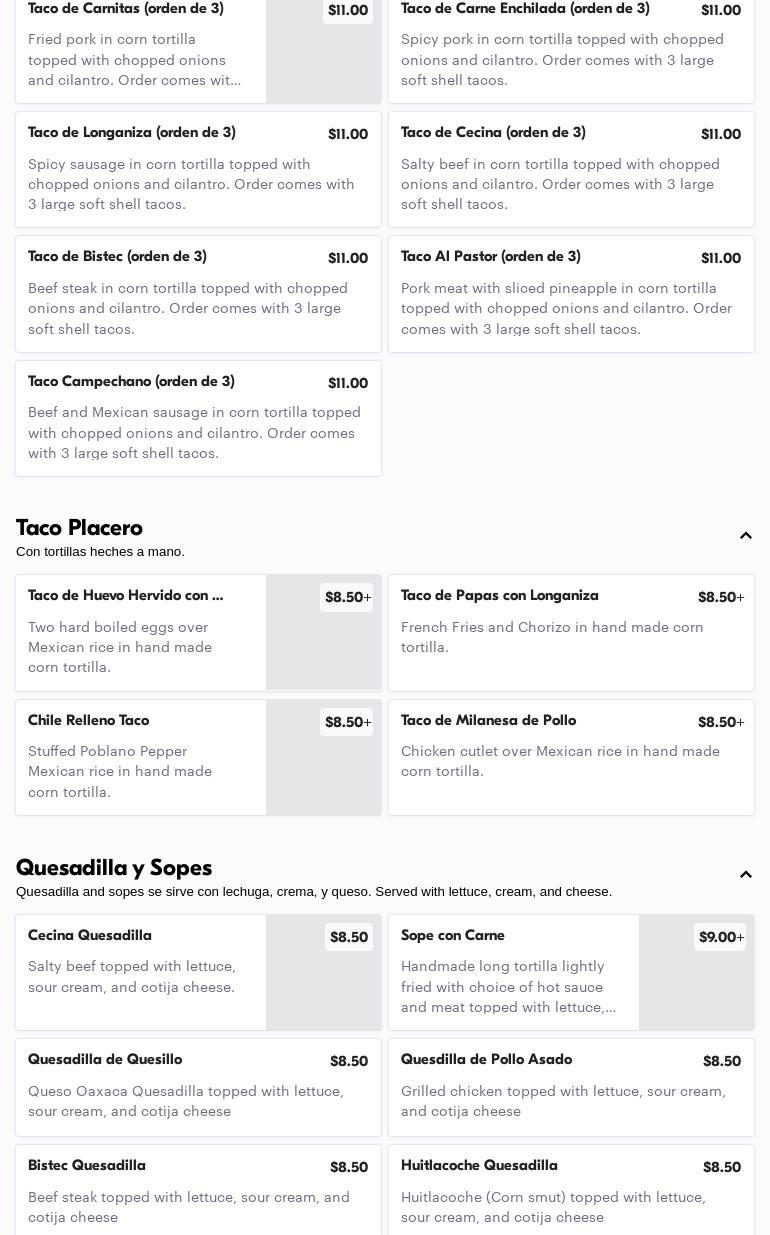 Taco de Carnitas (orden de 3)
$11.00
Fried pork in corn tortilla topped with chopped onions and cilantro. Order comes wit...

Taco de Carne Enchilada (orden de 3)
$11.00
Spicy pork in corn tortilla topped with chopped onions and cilantro. Order comes with 3 large soft shell tacos.

Taco de Longaniza (orden de 3)
$11.00
Spicy sausage in corn tortilla topped with chopped onions and cilantro. Order comes with 3 large soft shell tacos.

Taco de Cecina (orden de 3)
$11.00
Salty beef in corn tortilla topped with chopped onions and cilantro. Order comes with 3 large soft shell tacos.

Taco de Bistec (orden de 3)
$11.00
Beef steak in corn tortilla topped with chopped onions and cilantro. Order comes with 3 large soft shell tacos.

Taco Al Pastor (orden de 3)
$11.00
Pork meat with sliced pineapple in corn tortilla topped with chopped onions and cilantro. Order comes with 3 large soft shell tacos.

Taco Campechano (orden de 3)
$11.00
Beef and Mexican sausage in corn tortilla topped with chopped onions and cilantro. Order comes with 3 large soft shell tacos.

Taco Placero
Con tortillas heches a mano.

Taco de Huevo Hervido con ...
$8.50+
Two hard boiled eggs over Mexican rice in hand made corn tortilla.

Taco de Papas con Longaniza
$8.50+
French Fries and Chorizo in hand made corn tortilla.

Chile Relleno Taco
$8.50+
Stuffed Poblano Pepper Mexican rice in hand made corn tortilla.

Taco de Milanesa de Pollo
$8.50+
Chicken cutlet over Mexican rice in hand made corn tortilla.

Quesadilla y Sopes
Quesadilla and sopes se sirve con lechuga, crema, y queso. Served with lettuce, cream, and cheese.

Cecina Quesadilla
$8.50
Salty beef topped with lettuce, sour cream, and cotija cheese.

Sope con Carne
$9.00+
Handmade long tortilla lightly fried with choice of hot sauce and meat topped with lettuce,...

Quesadilla de Quesillo
$8.50
Queso Oaxaca Quesadilla topped with lettuce, sour cream, and cotija cheese

Quesdilla de Pollo Asado
$8.50
Grilled chicken topped with lettuce, sour cream, and cotija cheese

Bistec Quesadilla
$8.50
Beef steak topped with lettuce, sour cream, and cotija cheese

Huitlacoche Quesadilla
$8.50
Huitlacoche (Corn smut) topped with lettuce, sour cream, and cotija cheese